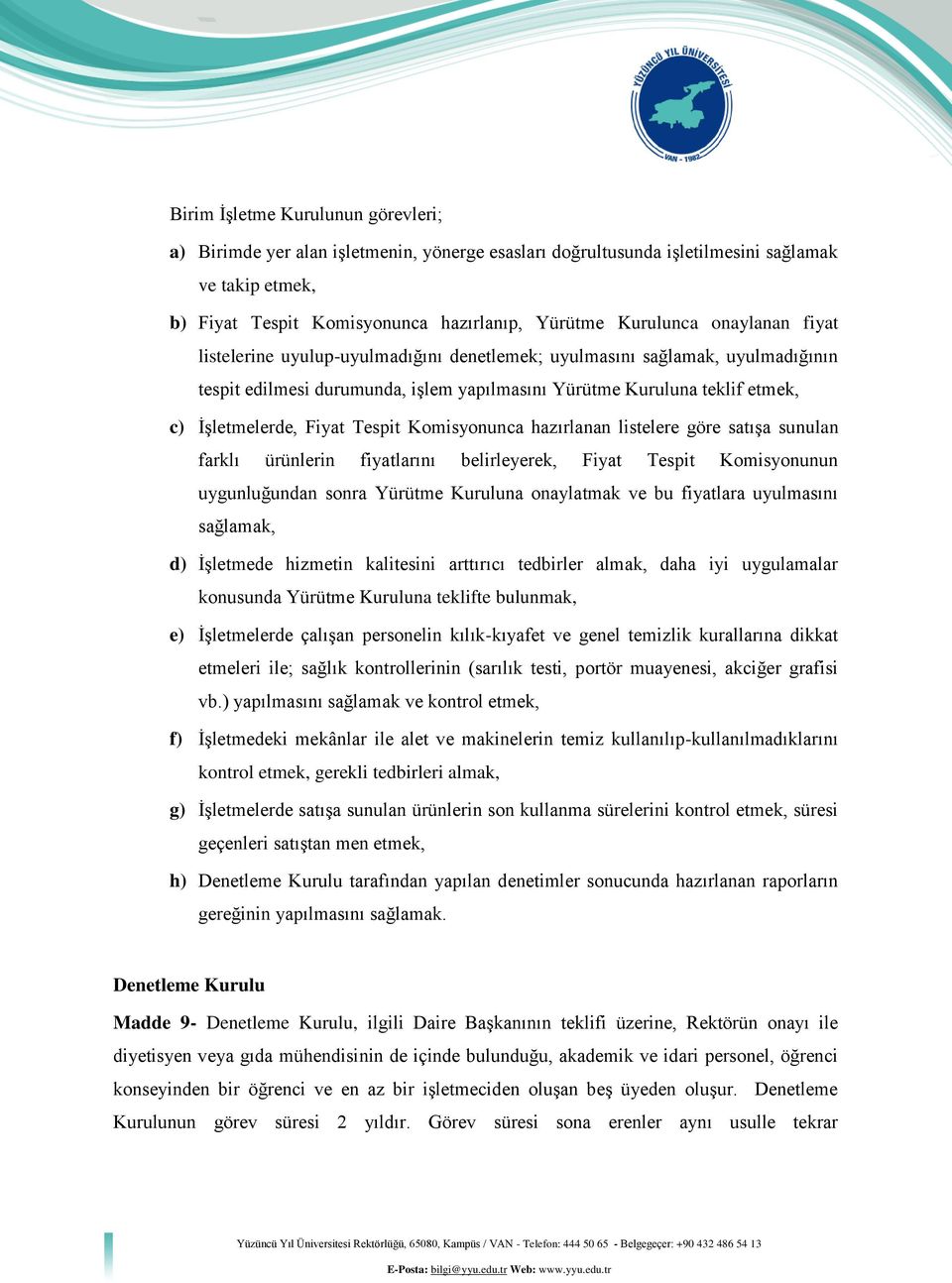 YÜZÜNCÜ YIL ÜNİVERSİTESİ
VAN - 1982

Birim İşletme Kurulunun görevleri;

a) Birimde yer alan işletmenin, yönerge esasları doğrultusunda işletilmesini sağlamak ve takip etmek,

b) Fiyat Tespit Komisyonunca hazırlanıp, Yürütme Kurulunca onaylanan fiyat listelerine uyulup-uyulmadığını denetlemek; uyulmasını sağlamak, uyulmadığının tespit edilmesi durumunda, işlem yapılmasını Yürütme Kuruluna teklif etmek,

c) İşletmelerde, Fiyat Tespit Komisyonunca hazırlanan listelere göre satışa sunulan farklı ürünlerin fiyatlarını belirleyerek, Fiyat Tespit Komisyonunun uygunluğundan sonra Yürütme Kuruluna onaylatmak ve bu fiyatlara uyulmasını sağlamak,

d) İşletmede hizmetin kalitesini arttırıcı tedbirler almak, daha iyi uygulamalar konusunda Yürütme Kuruluna teklifte bulunmak,

e) İşletmelerde çalışan personelin kılık-kıyafet ve genel temizlik kurallarına dikkat etmeleri ile; sağlık kontrollerinin (sarılık testi, portör muayenesi, akciğer grafisi vb.) yapılmasını sağlamak ve kontrol etmek,

f) İşletmedeki mekânlar ile alet ve makinelerin temiz kullanılıp-kullanılmadıklarını kontrol etmek, gerekli tedbirleri almak,

g) İşletmelerde satışa sunulan ürünlerin son kullanma sürelerini kontrol etmek, süresi geçenleri satıştan men etmek,

h) Denetleme Kurulu tarafından yapılan denetimler sonucunda hazırlanan raporların gereğinin yapılmasını sağlamak.

Denetleme Kurulu

Madde 9- Denetleme Kurulu, ilgili Daire Başkanının teklifi üzerine, Rektörün onayı ile diyetisyen veya gıda mühendisinin de içinde bulunduğu, akademik ve idari personel, öğrenci konseyinden bir öğrenci ve en az bir işletmeciden oluşan beş üyeden oluşur. Denetleme Kurulunun görev süresi 2 yıldır. Görev süresi sona erenler aynı usulle tekrar

Yüzüncü Yıl Üniversitesi Rektörlüğü, 65080, Kampüs / VAN - Telefon: 444 50 65 - Belgegeçer: +90 432 486 54 13
E-Posta: bilgi@yyu.edu.tr Web: www.yyu.edu.tr